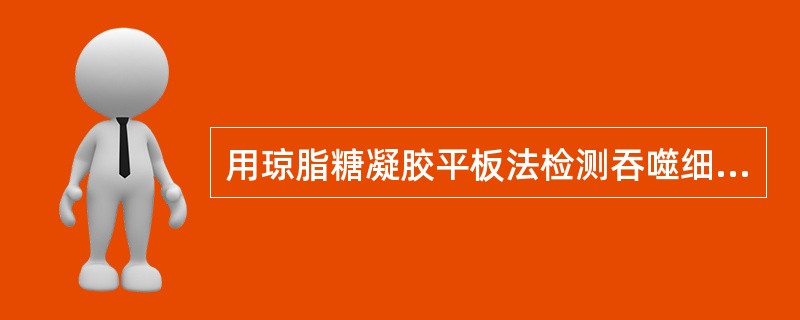 用琼脂糖凝胶平板法检测吞噬细...